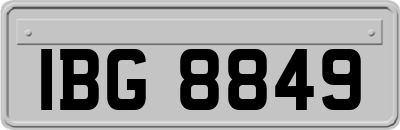 IBG 8849